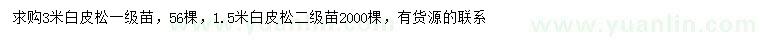 求购3米白皮松一级苗，56棵，1.5米白皮松二级苗2000棵，有货源的联系

www.yuanlin.com